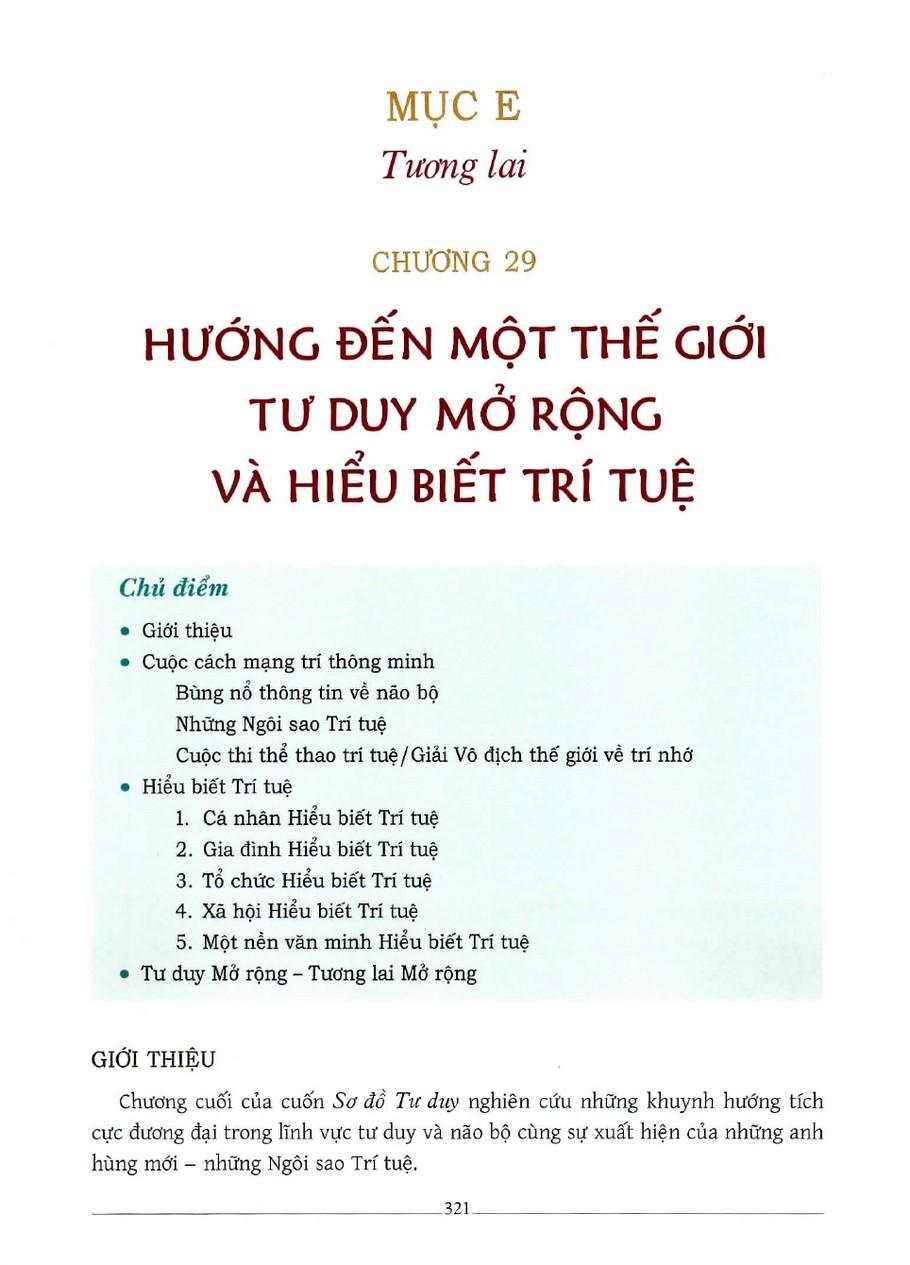 MỤC E

Tương lai

CHƯƠNG 29

HƯỚNG ĐẾN MỘT THẾ GIỚI
TƯ DUY MỞ RỘNG
VÀ HIỂU BIẾT TRÍ TUỆ

Chủ điểm

• Giới thiệu
• Cuộc cách mạng trí thông minh
Bùng nổ thông tin về não bộ
Những Ngôi sao Trí tuệ
Cuộc thi thể thao trí tuệ/Giải Vô địch thế giới về trí nhớ
• Hiểu biết Trí tuệ
1. Cá nhân Hiểu biết Trí tuệ
2. Gia đình Hiểu biết Trí tuệ
3. Tổ chức Hiểu biết Trí tuệ
4. Xã hội Hiểu biết Trí tuệ
5. Một nền văn minh Hiểu biết Trí tuệ
• Tư duy Mở rộng – Tương lai Mở rộng

GIỚI THIỆU

Chương cuối của cuốn Sơ đồ Tư duy nghiên cứu những khuynh hướng tích cực đương đại trong lĩnh vực tư duy và não bộ cùng sự xuất hiện của những anh hùng mới – những Ngôi sao Trí tuệ.

321